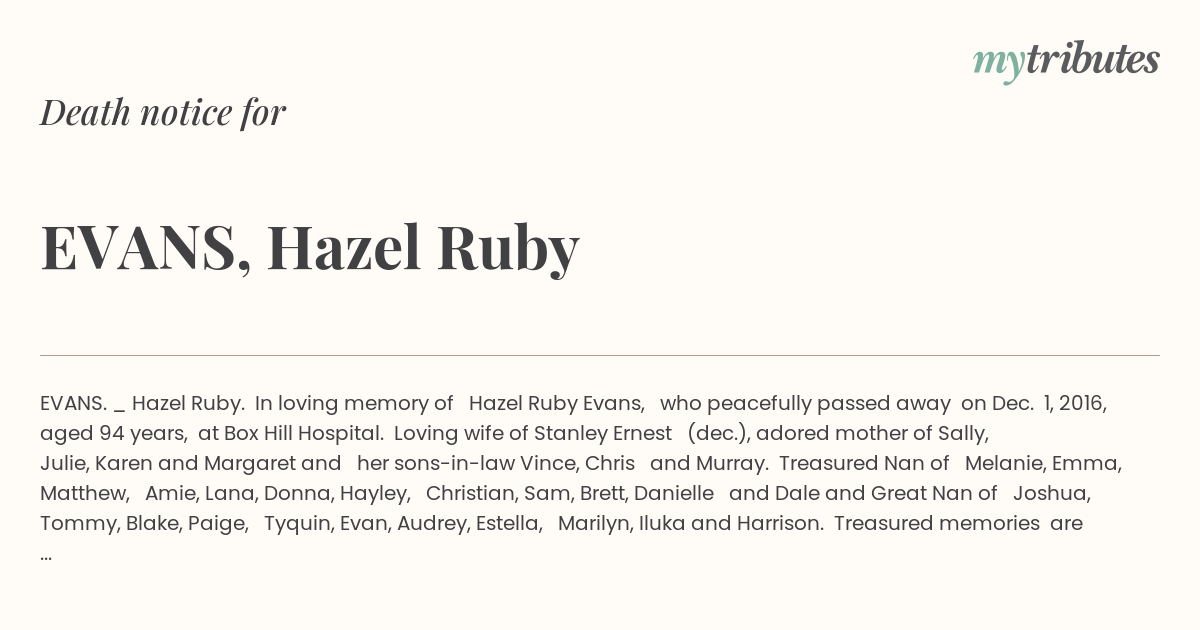 mytributes

Death notice for

EVANS, Hazel Ruby

EVANS. _ Hazel Ruby. In loving memory of Hazel Ruby Evans, who peacefully passed away on Dec. 1, 2016, aged 94 years, at Box Hill Hospital. Loving wife of Stanley Ernest (dec.), adored mother of Sally, Julie, Karen and Margaret and her sons-in-law Vince, Chris and Murray. Treasured Nan of Melanie, Emma, Matthew, Amie, Lana, Donna, Hayley, Christian, Sam, Brett, Danielle and Dale and Great Nan of Joshua, Tommy, Blake, Paige, Tyquin, Evan, Audrey, Estella, Marilyn, Iluka and Harrison. Treasured memories are ...